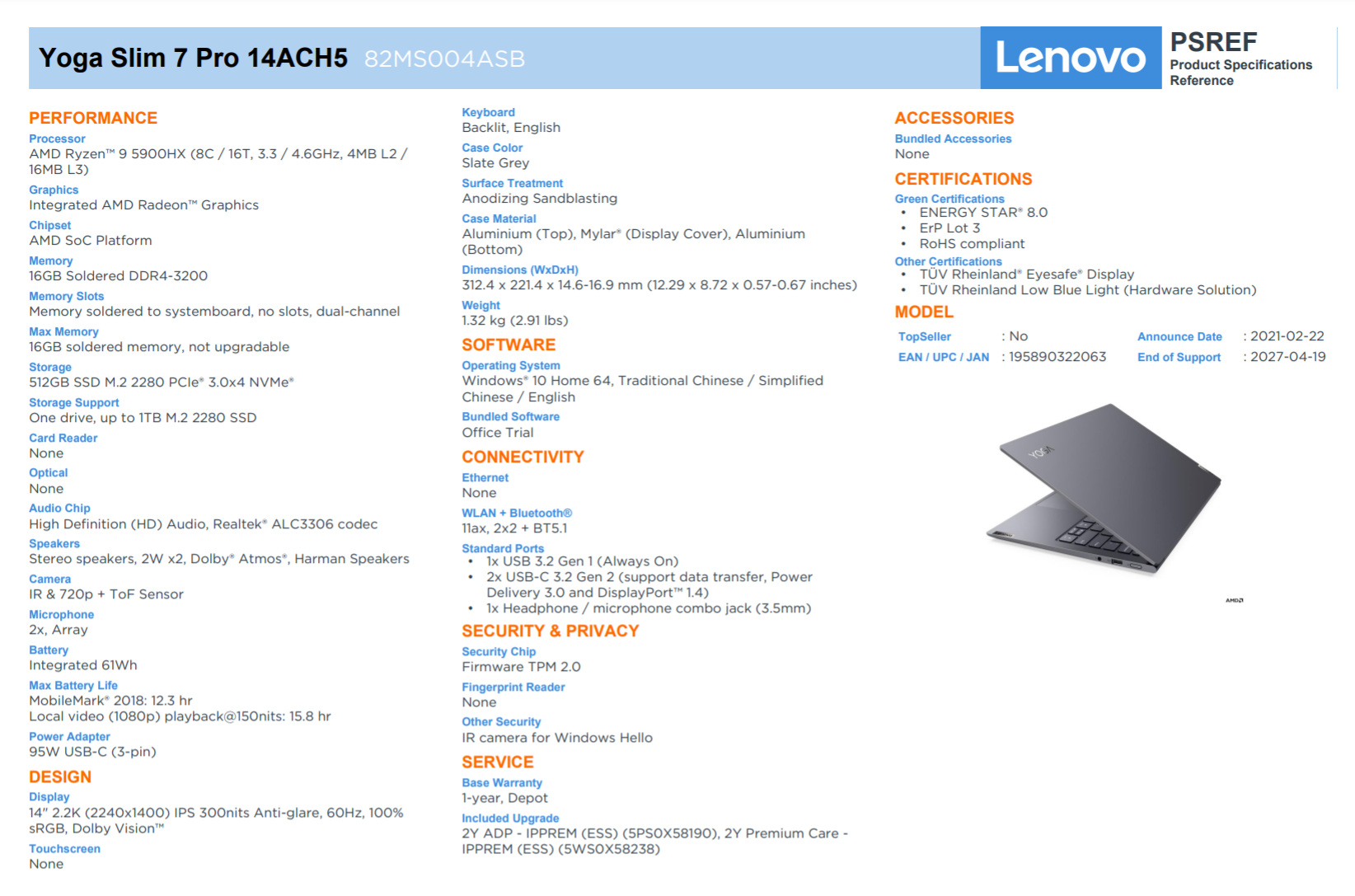 Yoga Slim 7 Pro 14ACH5 82MS004ASB

Lenovo

PSREF
Product Specifications Reference

PERFORMANCE

Processor
AMD Ryzen™ 9 5900HX (8C / 16T, 3.3 / 4.6GHz, 4MB L2 / 16MB L3)

Graphics
Integrated AMD Radeon™ Graphics

Chipset
AMD SoC Platform

Memory
16GB Soldered DDR4-3200

Memory Slots
Memory soldered to systemboard, no slots, dual-channel

Max Memory
16GB soldered memory, not upgradable

Storage
512GB SSD M.2 2280 PCIe® 3.0x4 NVMe®

Storage Support
One drive, up to 1TB M.2 2280 SSD

Card Reader
None

Optical
None

Audio Chip
High Definition (HD) Audio, Realtek® ALC3306 codec

Speakers
Stereo speakers, 2W x2, Dolby® Atmos®, Harman Speakers

Camera
IR & 720p + ToF Sensor

Microphone
2x, Array

Battery
Integrated 61Wh

Max Battery Life
MobileMark® 2018: 12.3 hr
Local video (1080p) playback@150nits: 15.8 hr

Power Adapter
95W USB-C (3-pin)

DESIGN

Display
14" 2.2K (2240x1400) IPS 300nits Anti-glare, 60Hz, 100% sRGB, Dolby Vision™

Touchscreen
None

Keyboard
Backlit, English

Case Color
Slate Grey

Surface Treatment
Anodizing Sandblasting

Case Material
Aluminium (Top), Mylar® (Display Cover), Aluminium (Bottom)

Dimensions (WxDxH)
312.4 x 221.4 x 14.6-16.9 mm (12.29 x 8.72 x 0.57-0.67 inches)

Weight
1.32 kg (2.91 lbs)

SOFTWARE

Operating System
Windows® 10 Home 64, Traditional Chinese / Simplified Chinese / English

Bundled Software
Office Trial

CONNECTIVITY

Ethernet
None

WLAN + Bluetooth®
11ax, 2x2 + BT5.1

Standard Ports
• 1x USB 3.2 Gen 1 (Always On)
• 2x USB-C 3.2 Gen 2 (support data transfer, Power Delivery 3.0 and DisplayPort™ 1.4)
• 1x Headphone / microphone combo jack (3.5mm)

SECURITY & PRIVACY

Security Chip
Firmware TPM 2.0

Fingerprint Reader
None

Other Security
IR camera for Windows Hello

SERVICE

Base Warranty
1-year, Depot

Included Upgrade
2Y ADP - IPPREM (ESS) (5PS0X58190), 2Y Premium Care - IPPREM (ESS) (5WS0X58238)

ACCESSORIES

Bundled Accessories
None

CERTIFICATIONS

Green Certifications
• ENERGY STAR® 8.0
• ErP Lot 3
• RoHS compliant

Other Certifications
• TÜV Rheinland® Eyesafe® Display
• TÜV Rheinland Low Blue Light (Hardware Solution)

MODEL

| TopSeller | : No | Announce Date | : 2021-02-22 |
|---|---|---|---|
| EAN / UPC / JAN | : 195890322063 | End of Support | : 2027-04-19 |

YOGA
AMD